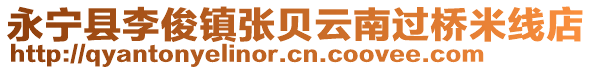 永宁县李俊镇张贝云南过桥米线店
http://qyantonyelinor.cn.coovee.com